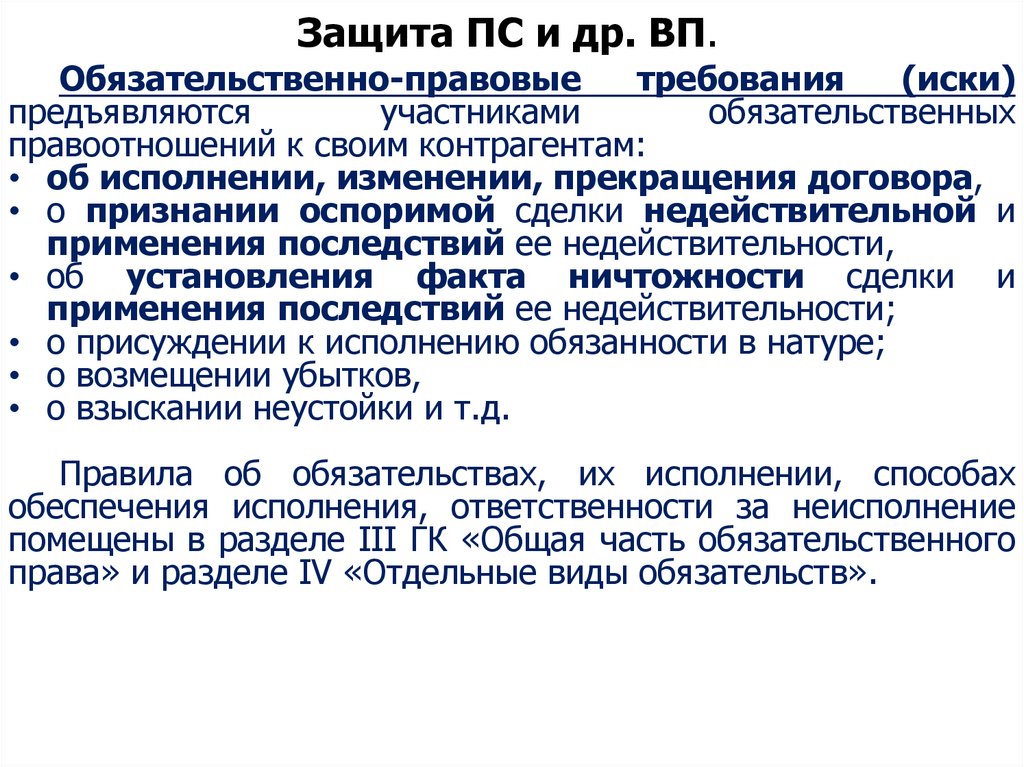 Защита ПС и др. ВП.

Обязательственно-правовые требования (иски) предъявляются участниками обязательственных правоотношений к своим контрагентам:
• об исполнении, изменении, прекращения договора,
• о признании оспоримой сделки недействительной и применения последствий ее недействительности,
• об установления факта ничтожности сделки и применения последствий ее недействительности;
• о присуждении к исполнению обязанности в натуре;
• о возмещении убытков,
• о взыскании неустойки и т.д.

Правила об обязательствах, их исполнении, способах обеспечения исполнения, ответственности за неисполнение помещены в разделе III ГК «Общая часть обязательственного права» и разделе IV «Отдельные виды обязательств».